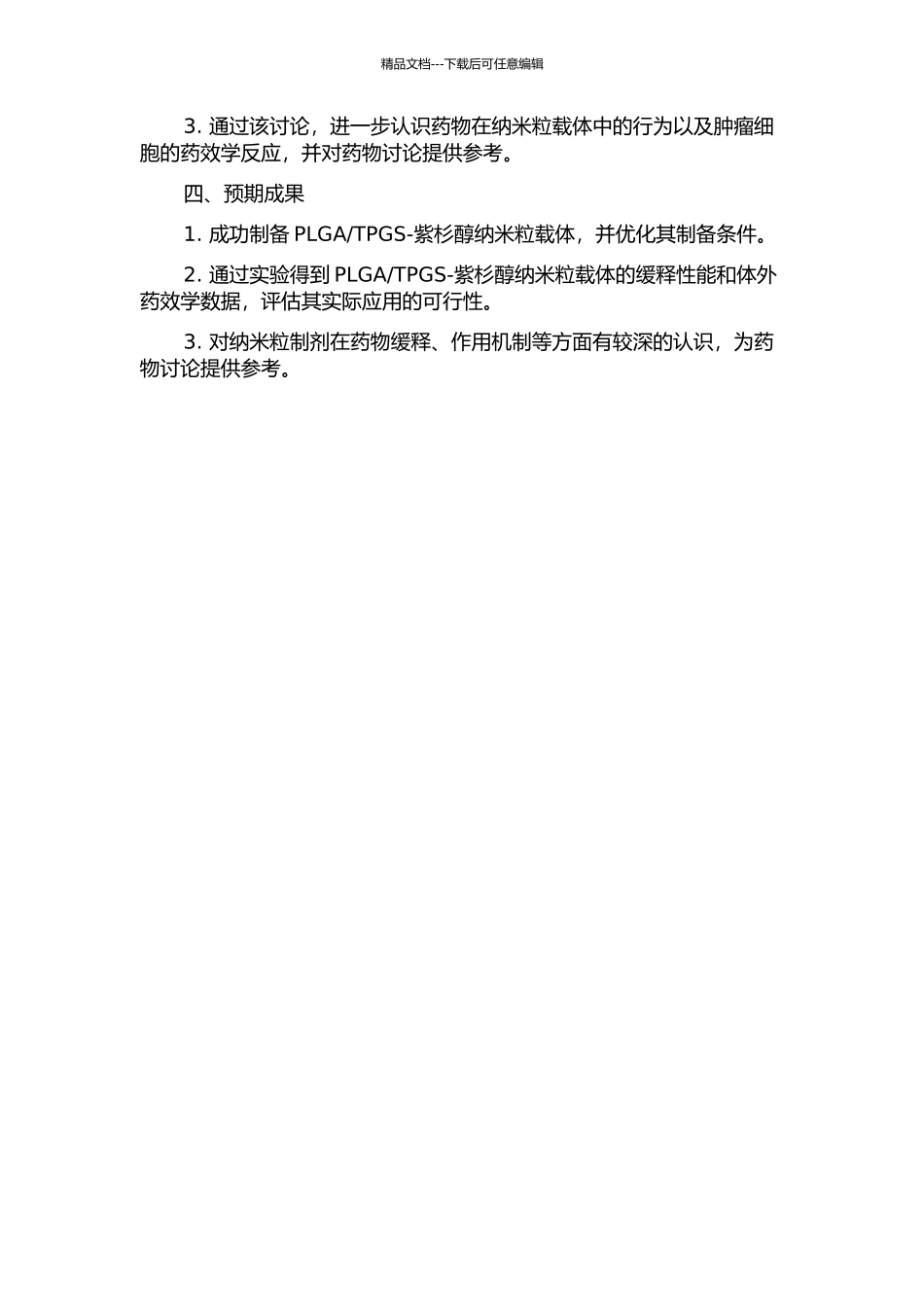 精品文档---下载后可任意编辑

3. 通过该讨论，进一步认识药物在纳米粒载体中的行为以及肿瘤细胞的药效学反应，并对药物讨论提供参考。

四、预期成果

1. 成功制备 PLGA/TPGS-紫杉醇纳米粒载体，并优化其制备条件。

2. 通过实验得到 PLGA/TPGS-紫杉醇纳米粒载体的缓释性能和体外药效学数据，评估其实际应用的可行性。

3. 对纳米粒制剂在药物缓释、作用机制等方面有较深的认识，为药物讨论提供参考。